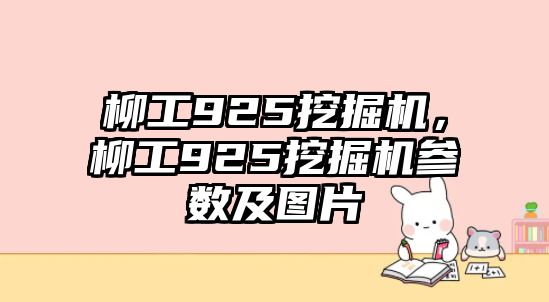 柳工925挖掘机，柳工925挖掘机参数及图片